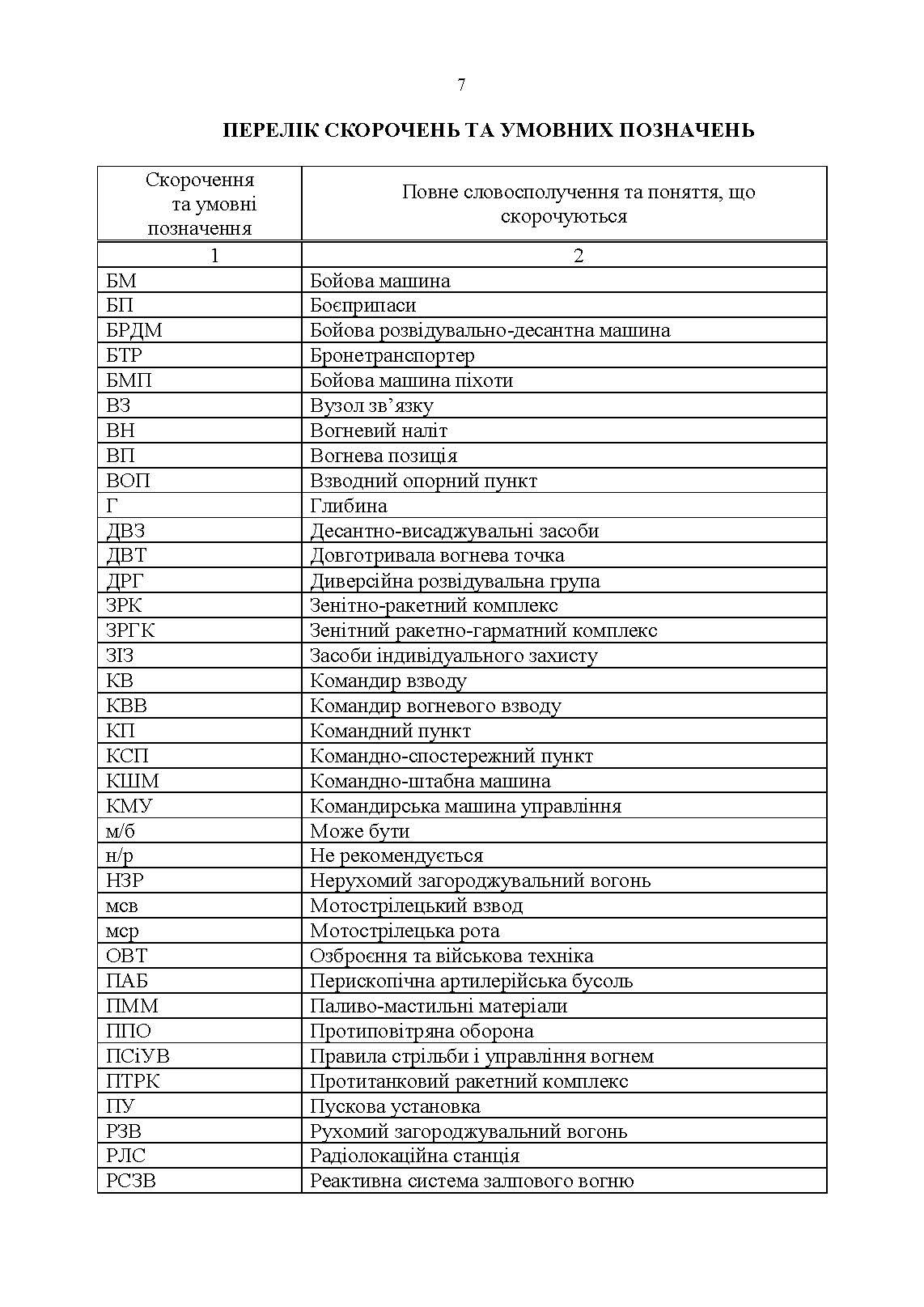 7

ПЕРЕЛІК СКОРОЧЕНЬ ТА УМОВНИХ ПОЗНАЧЕНЬ

| Скорочення та умовні позначення | Повне словосполучення та поняття, що скорочуються |
|---|---|
| 1 | 2 |
| БМ | Бойова машина |
| БП | Боєприпаси |
| БРДМ | Бойова розвідувально-десантна машина |
| БТР | Бронетранспортер |
| БМП | Бойова машина піхоти |
| ВЗ | Вузол зв’язку |
| ВН | Вогневий наліт |
| ВП | Вогнева позиція |
| ВОП | Взводний опорний пункт |
| Г | Глибина |
| ДВЗ | Десантно-висаджувальні засоби |
| ДВТ | Довготривала вогнева точка |
| ДРГ | Диверсійна розвідувальна група |
| ЗРК | Зенітно-ракетний комплекс |
| ЗРГК | Зенітний ракетно-гарматний комплекс |
| ЗІЗ | Засоби індивідуального захисту |
| КВ | Командир взводу |
| КВВ | Командир вогневого взводу |
| КП | Командний пункт |
| КСП | Командно-спостережний пункт |
| КШМ | Командно-штабна машина |
| КМУ | Командирська машина управління |
| м/б | Може бути |
| н/р | Не рекомендується |
| НЗР | Нерухомий загороджувальний вогонь |
| мсв | Мотострілецький взвод |
| мср | Мотострілецька рота |
| ОВТ | Озброєння та військова техніка |
| ПАБ | Перископічна артилерійська бусоль |
| ПММ | Паливо-мастильні матеріали |
| ППО | Протиповітряна оборона |
| ПСіУВ | Правила стрільби і управління вогнем |
| ПТРК | Протитанковий ракетний комплекс |
| ПУ | Пускова установка |
| РЗВ | Рухомий загороджувальний вогонь |
| РЛС | Радіолокаційна станція |
| РСЗВ | Реактивна система залпового вогню |